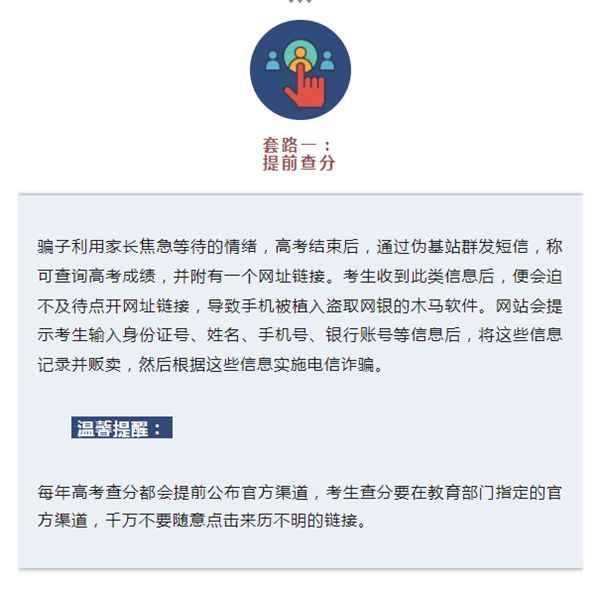 套路一：
提前查分

骗子利用家长焦急等待的情绪，高考结束后，通过伪基站群发短信，称可查询高考成绩，并附有一个网址链接。考生收到此类信息后，便会迫不及待点开网址链接，导致手机被植入盗取网银的木马软件。网站会提示考生输入身份证号、姓名、手机号、银行账号等信息后，将这些信息记录并贩卖，然后根据这些信息实施电信诈骗。

温馨提醒：

每年高考查分都会提前公布官方渠道，考生查分要在教育部门指定的官方渠道，千万不要随意点击来历不明的链接。